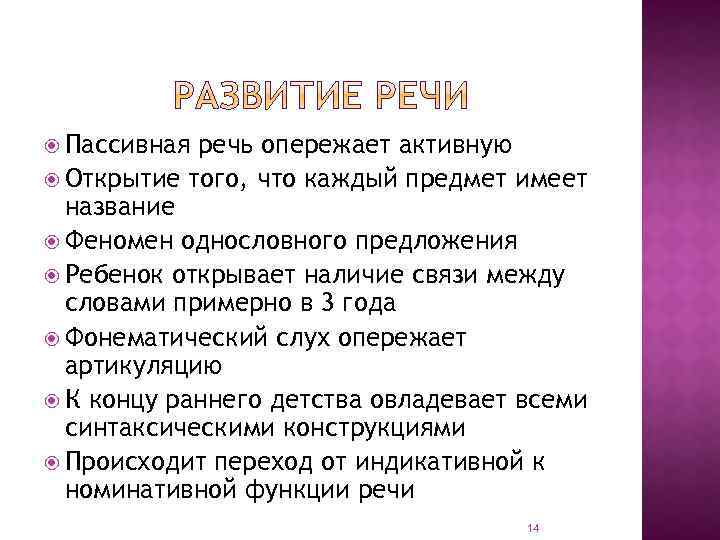 РАЗВИТИЕ РЕЧИ

Пассивная речь опережает активную

Открытие того, что каждый предмет имеет название

Феномен однословного предложения

Ребенок открывает наличие связи между словами примерно в 3 года

Фонематический слух опережает артикуляцию

К концу раннего детства овладевает всеми синтаксическими конструкциями

Происходит переход от индикативной к номинативной функции речи

14